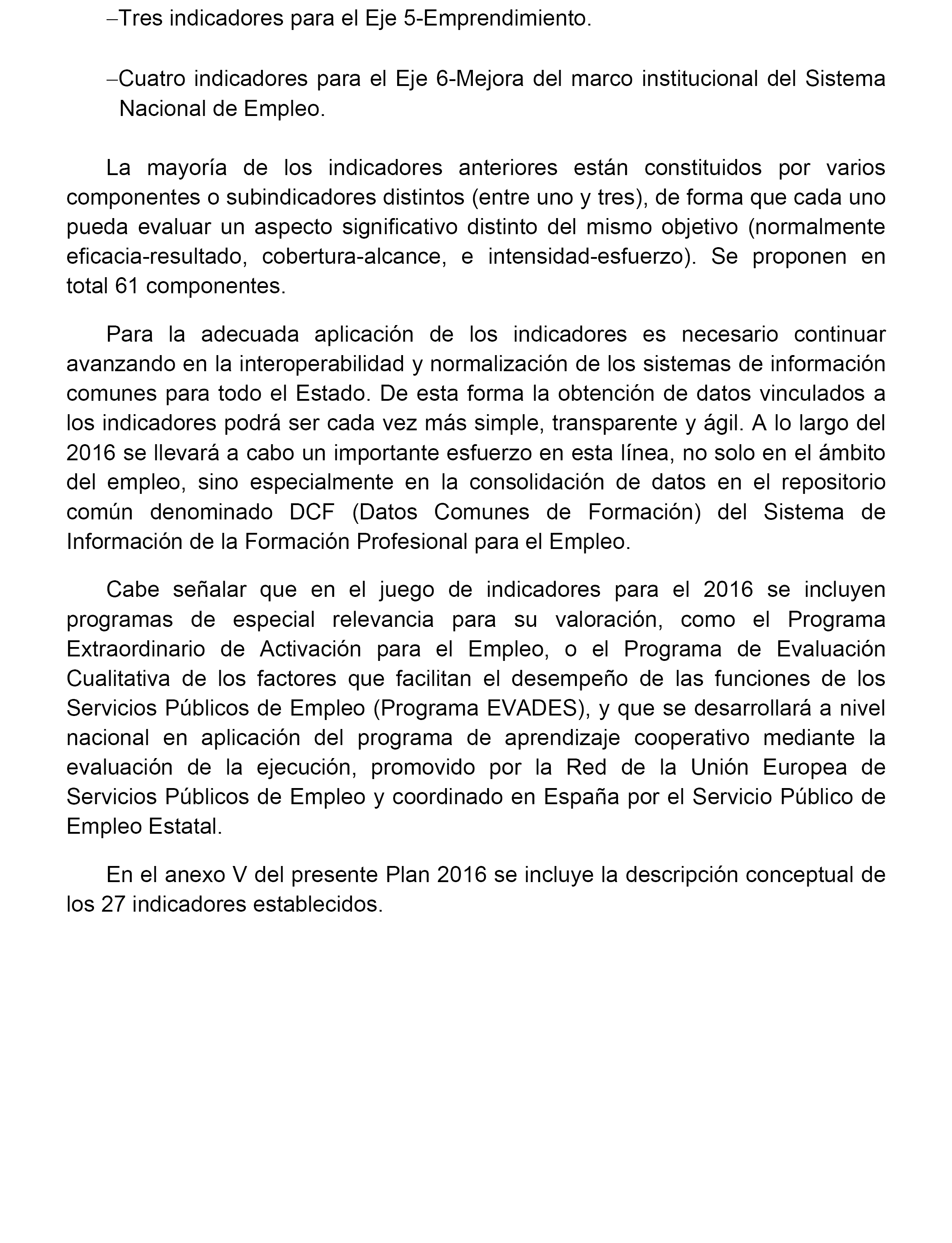 –Tres indicadores para el Eje 5-Emprendimiento.

–Cuatro indicadores para el Eje 6-Mejora del marco institucional del Sistema Nacional de Empleo.

La mayoría de los indicadores anteriores están constituidos por varios componentes o subindicadores distintos (entre uno y tres), de forma que cada uno pueda evaluar un aspecto significativo distinto del mismo objetivo (normalmente eficacia-resultado, cobertura-alcance, e intensidad-esfuerzo). Se proponen en total 61 componentes.

Para la adecuada aplicación de los indicadores es necesario continuar avanzando en la interoperabilidad y normalización de los sistemas de información comunes para todo el Estado. De esta forma la obtención de datos vinculados a los indicadores podrá ser cada vez más simple, transparente y ágil. A lo largo del 2016 se llevará a cabo un importante esfuerzo en esta línea, no solo en el ámbito del empleo, sino especialmente en la consolidación de datos en el repositorio común denominado DCF (Datos Comunes de Formación) del Sistema de Información de la Formación Profesional para el Empleo.

Cabe señalar que en el juego de indicadores para el 2016 se incluyen programas de especial relevancia para su valoración, como el Programa Extraordinario de Activación para el Empleo, o el Programa de Evaluación Cualitativa de los factores que facilitan el desempeño de las funciones de los Servicios Públicos de Empleo (Programa EVADES), y que se desarrollará a nivel nacional en aplicación del programa de aprendizaje cooperativo mediante la evaluación de la ejecución, promovido por la Red de la Unión Europea de Servicios Públicos de Empleo y coordinado en España por el Servicio Público de Empleo Estatal.

En el anexo V del presente Plan 2016 se incluye la descripción conceptual de los 27 indicadores establecidos.